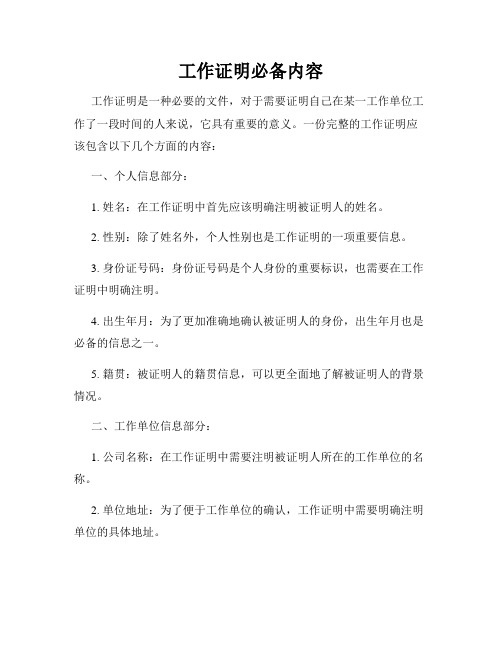 工作证明必备内容

工作证明是一种必要的文件，对于需要证明自己在某一工作单位工作了一段时间的人来说，它具有重要的意义。一份完整的工作证明应该包含以下几个方面的内容：

一、个人信息部分：

1. 姓名：在工作证明中首先应该明确注明被证明人的姓名。

2. 性别：除了姓名外，个人性别也是工作证明的一项重要信息。

3. 身份证号码：身份证号码是个人身份的重要标识，也需要在工作证明中明确注明。

4. 出生年月：为了更加准确地确认被证明人的身份，出生年月也是必备的信息之一。

5. 籍贯：被证明人的籍贯信息，可以更全面地了解被证明人的背景情况。

二、工作单位信息部分：

1. 公司名称：在工作证明中需要注明被证明人所在的工作单位的名称。

2. 单位地址：为了便于工作单位的确认，工作证明中需要明确注明单位的具体地址。